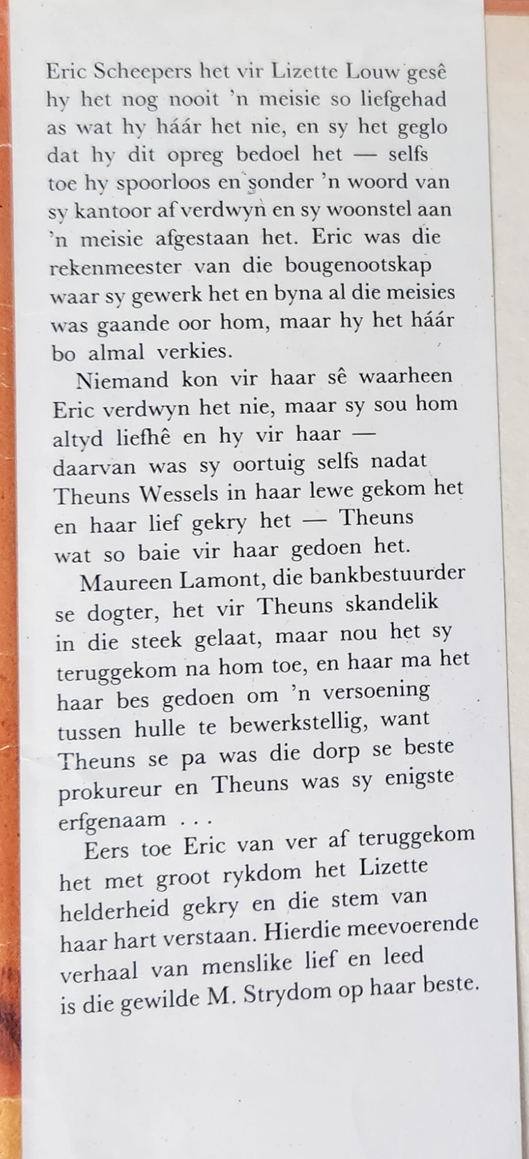 Eric Scheepers het vir Lizette Louw gesê hy het nog nooit 'n meisie so liefgehad as wat hy háár het nie, en sy het geglo dat hy dit opreg bedoel het — selfs toe hy spoorloos en sonder 'n woord van sy kantoor af verdwyn en sy woonstel aan 'n meisie afgestaan het. Eric was die rekenmeester van die bougenootskap waar sy gewerk het en byna al die meisies was gaande oor hom, maar hy het háár bo almal verkies.

Niemand kon vir haar sê waarheen Eric verdwyn het nie, maar sy sou hom altyd liefhê en hy vir haar — daarvan was sy oortuig selfs nadat Theuns Wessels in haar lewe gekom het en haar lief gekry het — Theuns wat so baie vir haar gedoen het.

Maureen Lamont, die bankbestuurder se dogter, het vir Theuns skandelik in die steek gelaat, maar nou het sy teruggekom na hom toe, en haar ma het haar bes gedoen om 'n versoening tussen hulle te bewerkstellig, want Theuns se pa was die dorp se beste prokureur en Theuns was sy enigste erfgenaam . . .

Eers toe Eric van ver af teruggekom het met groot rykdom het Lizette helderheid gekry en die stem van haar hart verstaan. Hierdie meevoerende verhaal van menslike lief en leed is die gewilde M. Strydom op haar beste.